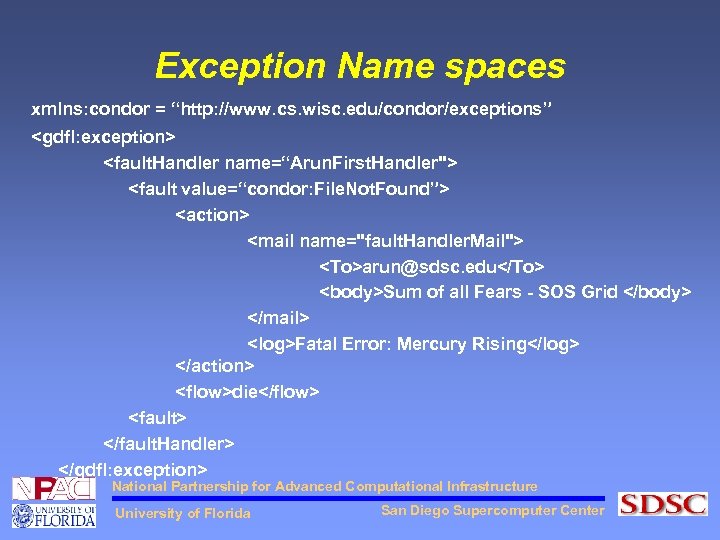 Exception Name spaces

xmlns:condor = “http://www.cs.wisc.edu/condor/exceptions”

<gdfl:exception>

<faultHandler name=“ArunFirstHandler">

<fault value=“condor:FileNotFound”>

<action>

<mail name="faultHandlerMail">

<To>arun@sdsc.edu</To>

<body>Sum of all Fears - SOS Grid </body>

</mail>

<log>Fatal Error: Mercury Rising</log>

</action>

<flow>die</flow>

<fault>

</faultHandler>

</gdfl:exception>

NPACI

National Partnership for Advanced Computational Infrastructure

UNIVERSITY OF FLORIDA

University of Florida

San Diego Supercomputer Center

SDSC